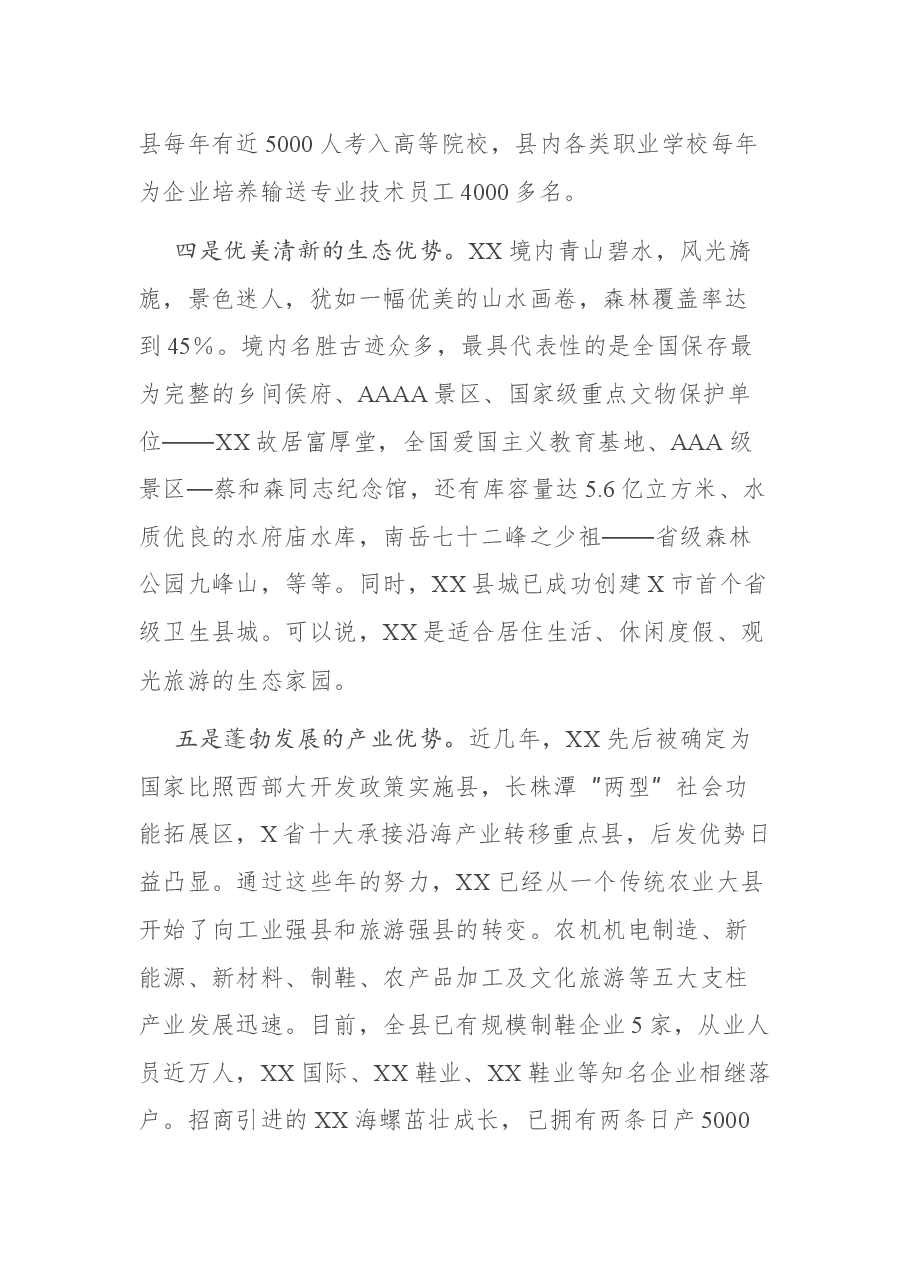 县每年有近5000人考入高等院校，县内各类职业学校每年为企业培养输送专业技术员工4000多名。

四是优美清新的生态优势。XX境内青山碧水，风光旖旎，景色迷人，犹如一幅优美的山水画卷，森林覆盖率达到45%。境内名胜古迹众多，最具代表性的是全国保存最为完整的乡间侯府、AAAA景区、国家级重点文物保护单位——XX故居富厚堂，全国爱国主义教育基地、AAA级景区—蔡和森同志纪念馆，还有库容量达5.6亿立方米、水质优良的水府庙水库，南岳七十二峰之少祖——省级森林公园九峰山，等等。同时，XX县城已成功创建X市首个省级卫生县城。可以说，XX是适合居住生活、休闲度假、观光旅游的生态家园。

五是蓬勃发展的产业优势。近几年，XX先后被确定为国家比照西部大开发政策实施县，长株潭“两型”社会功能拓展区，X省十大承接沿海产业转移重点县，后发优势日益凸显。通过这些年的努力，XX已经从一个传统农业大县开始了向工业强县和旅游强县的转变。农机机电制造、新能源、新材料、制鞋、农产品加工及文化旅游等五大支柱产业发展迅速。目前，全县已有规模制鞋企业5家，从业人员近万人，XX国际、XX鞋业、XX鞋业等知名企业相继落户。招商引进的XX海螺茁壮成长，已拥有两条日产5000